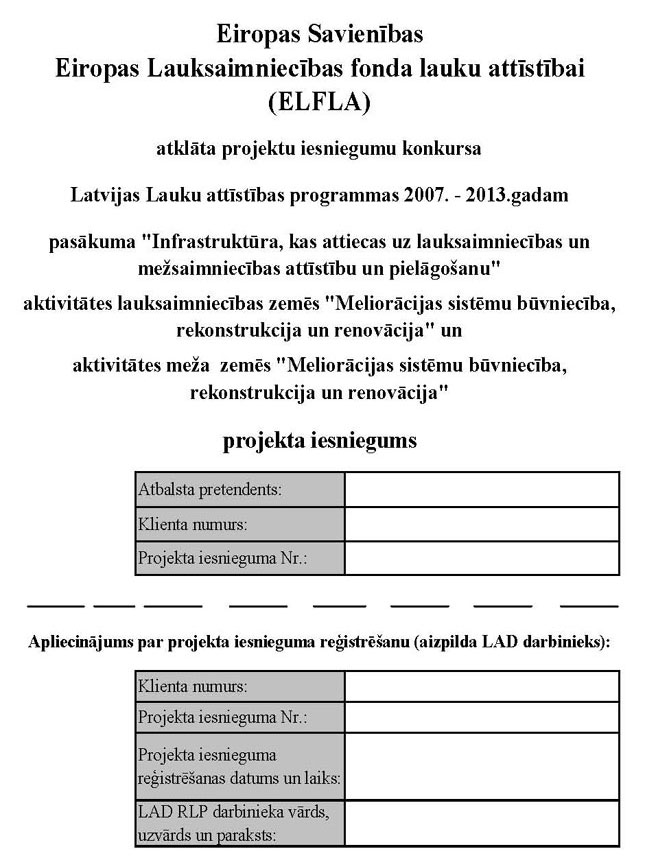 Eiropas Savienības
Eiropas Lauksaimniecības fonda lauku attīstībai
(ELFLA)

atklāta projektu iesniegumu konkursa

Latvijas Lauku attīstības programmas 2007. - 2013.gadam

pasākuma "Infrastruktūra, kas attiecas uz lauksaimniecības un mežsaimniecības attīstību un pielāgošanu"

aktivitātes lauksaimniecības zemēs "Meliorācijas sistēmu būvniecība, rekonstrukcija un renovācija" un

aktivitātes meža zemēs "Meliorācijas sistēmu būvniecība, rekonstrukcija un renovācija"

projekta iesniegums

| Atbalsta pretendents: | |
|---|---|
| Klienta numurs: | |
| Projekta iesnieguma Nr.: | |

Apliecinājums par projekta iesnieguma reģistrēšanu (aizpilda LAD darbinieks):

| Klienta numurs: | |
|---|---|
| Projekta iesnieguma Nr.: | |
| Projekta iesnieguma reģistrēšanas datums un laiks: | |
| LAD RLP darbinieka vārds, uzvārds un paraksts: | |